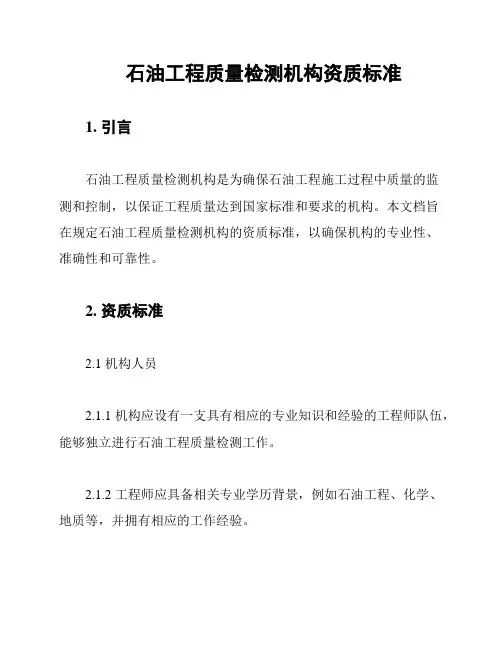 石油工程质量检测机构资质标准

1. 引言

石油工程质量检测机构是为确保石油工程施工过程中质量的监测和控制，以保证工程质量达到国家标准和要求的机构。本文档旨在规定石油工程质量检测机构的资质标准，以确保机构的专业性、准确性和可靠性。

2. 资质标准

2.1 机构人员

2.1.1 机构应设有一支具有相应的专业知识和经验的工程师队伍，能够独立进行石油工程质量检测工作。

2.1.2 工程师应具备相关专业学历背景，例如石油工程、化学、地质等，并拥有相应的工作经验。